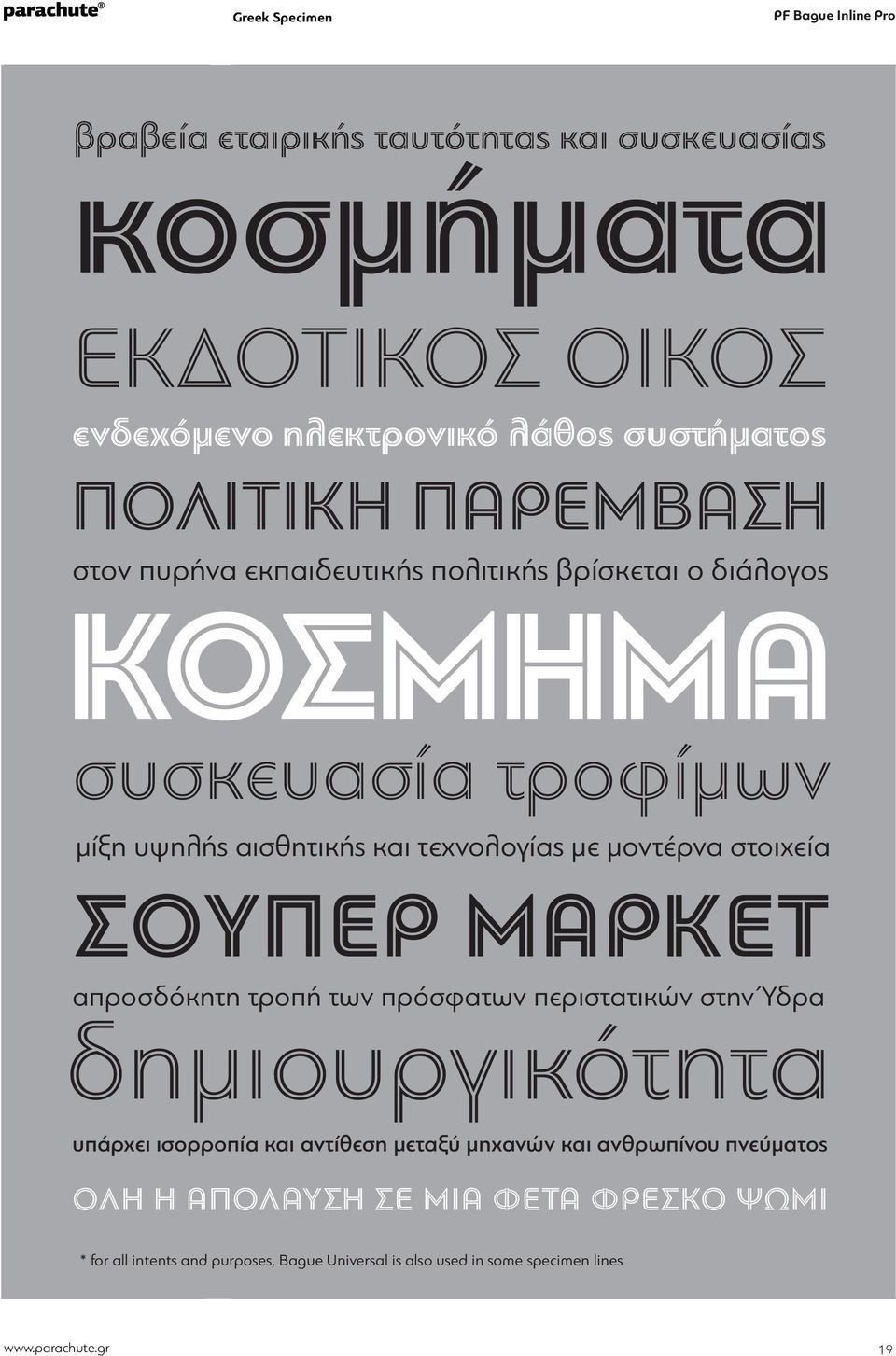 parachute®

Greek Specimen

PF Bague Inline Pro

βραβεία εταιρικής ταυτότητας και συσκευασίας

κοσμήματα

ΕΚΔΟΤΙΚΟΣ ΟΙΚΟΣ

ενδεχόμενο ηλεκτρονικό λάθος συστήματος

ΠΟΛΙΤΙΚΗ ΠΑΡΕΜΒΑΣΗ

στον πυρήνα εκπαιδευτικής πολιτικής βρίσκεται ο διάλογος

ΚΟΣΜΗΜΑ

συσκευασία τροφίμων

μίξη υψηλής αισθητικής και τεχνολογίας με μοντέρνα στοιχεία

ΣΟΥΠΕΡ ΜΑΡΚΕΤ

απροσδόκητη τροπή των πρόσφατων περιστατικών στην Ύδρα

δημιουργικότητα

υπάρχει ισορροπία και αντίθεση μεταξύ μηχανών και ανθρωπίνου πνεύματος

ΟΛΗ Η ΑΠΟΛΑΥΣΗ ΣΕ ΜΙΑ ΦΕΤΑ ΦΡΕΣΚΟ ΨΩΜΙ

* for all intents and purposes, Bague Universal is also used in some specimen lines

www.parachute.gr

19